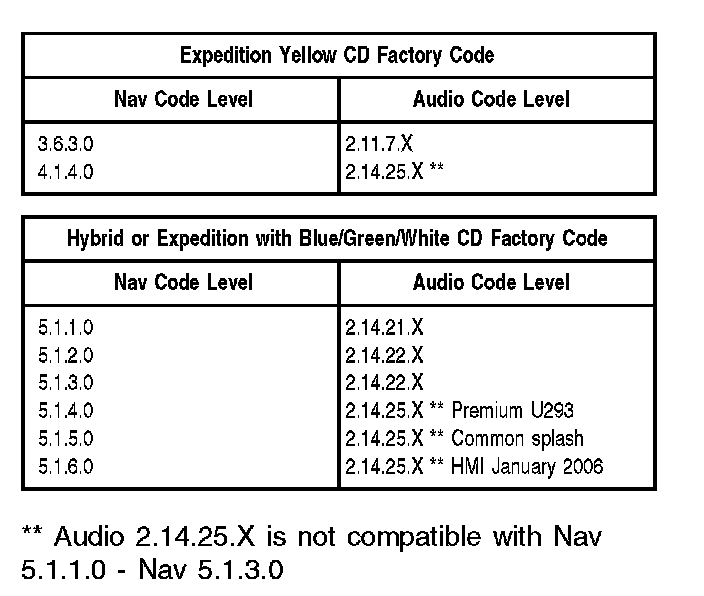 | Expedition Yellow CD Factory Code | |
|---|---|
| Nav Code Level | Audio Code Level |
| 3.6.3.0 | 2.11.7.X |
| 4.1.4.0 | 2.14.25.X ** |

| Hybrid or Expedition with Blue/Green/White CD Factory Code | |
|---|---|
| Nav Code Level | Audio Code Level |
| 5.1.1.0 | 2.14.21.X |
| 5.1.2.0 | 2.14.22.X |
| 5.1.3.0 | 2.14.22.X |
| 5.1.4.0 | 2.14.25.X ** Premium U293 |
| 5.1.5.0 | 2.14.25.X ** Common splash |
| 5.1.6.0 | 2.14.25.X ** HMI January 2006 |

** Audio 2.14.25.X is not compatible with Nav 5.1.1.0 - Nav 5.1.3.0